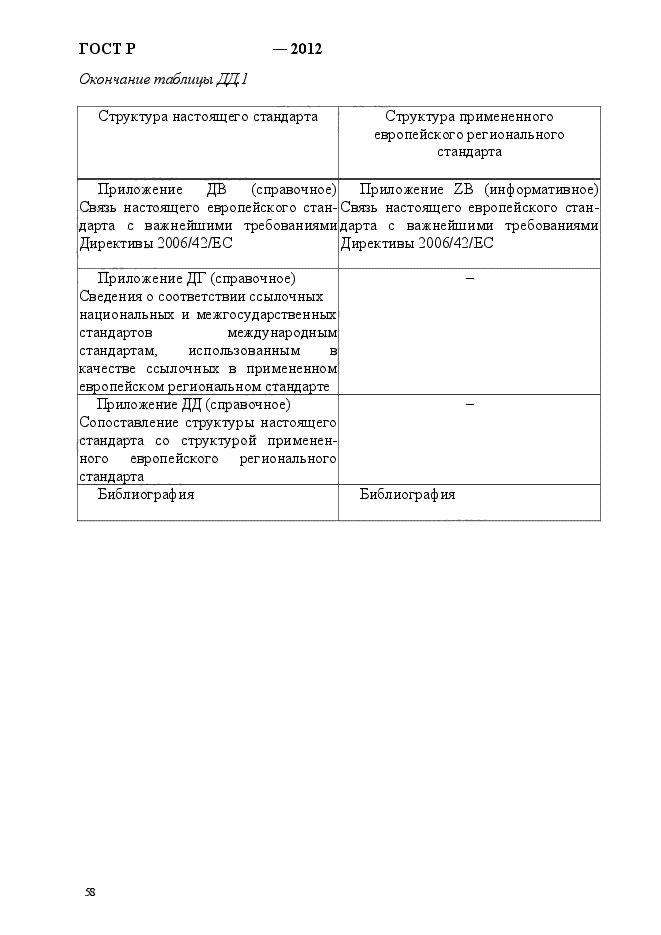 ГОСТ Р — 2012

Окончание таблицы ДД.1

| Структура настоящего стандарта | Структура примененного европейского регионального стандарта |
|---|---|
| Приложение ДВ (справочное) Связь настоящего европейского стандарта с важнейшими требованиями Директивы 2006/42/ЕС | Приложение ZB (информативное) Связь настоящего европейского стандарта с важнейшими требованиями Директивы 2006/42/ЕС |
| Приложение ДГ (справочное) Сведения о соответствии ссылочных национальных и межгосударственных стандартов международным стандартам, использованным в качестве ссылочных в примененном европейском региональном стандарте | – |
| Приложение ДД (справочное) Сопоставление структуры настоящего стандарта со структурой примененного европейского регионального стандарта | – |
| Библиография | Библиография |

58